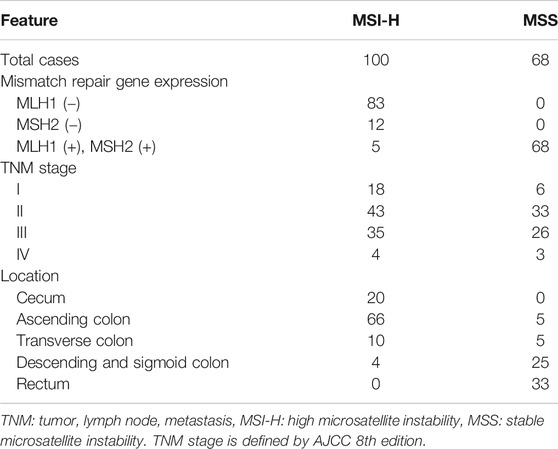 | Feature | MSI-H | MSS |
|---|---|---|
| Total cases | 100 | 68 |
| Mismatch repair gene expression | | |
| MLH1 (–) | 83 | 0 |
| MSH2 (–) | 12 | 0 |
| MLH1 (+), MSH2 (+) | 5 | 68 |
| TNM stage | | |
| I | 18 | 6 |
| II | 43 | 33 |
| III | 35 | 26 |
| IV | 4 | 3 |
| Location | | |
| Cecum | 20 | 0 |
| Ascending colon | 66 | 5 |
| Transverse colon | 10 | 5 |
| Descending and sigmoid colon | 4 | 25 |
| Rectum | 0 | 33 |

TNM: tumor, lymph node, metastasis, MSI-H: high microsatellite instability, MSS: stable microsatellite instability. TNM stage is defined by AJCC 8th edition.